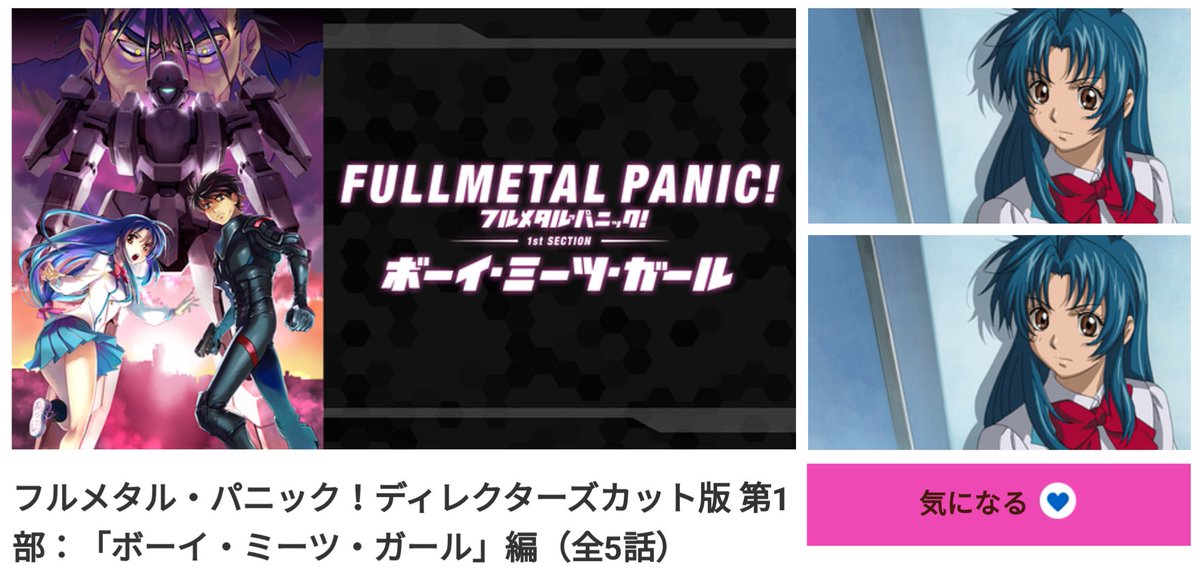 FULLMETAL PANIC!
フルメタル・パニック!
1st SECTION
ボーイ・ミーツ・ガール

フルメタル・パニック！ディレクターズカット版 第1部：「ボーイ・ミーツ・ガール」編（全5話）

気になる